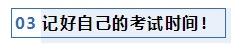 03 记好自己的考试时间！